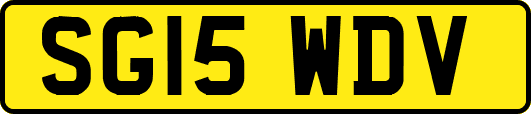 SG15 WDV